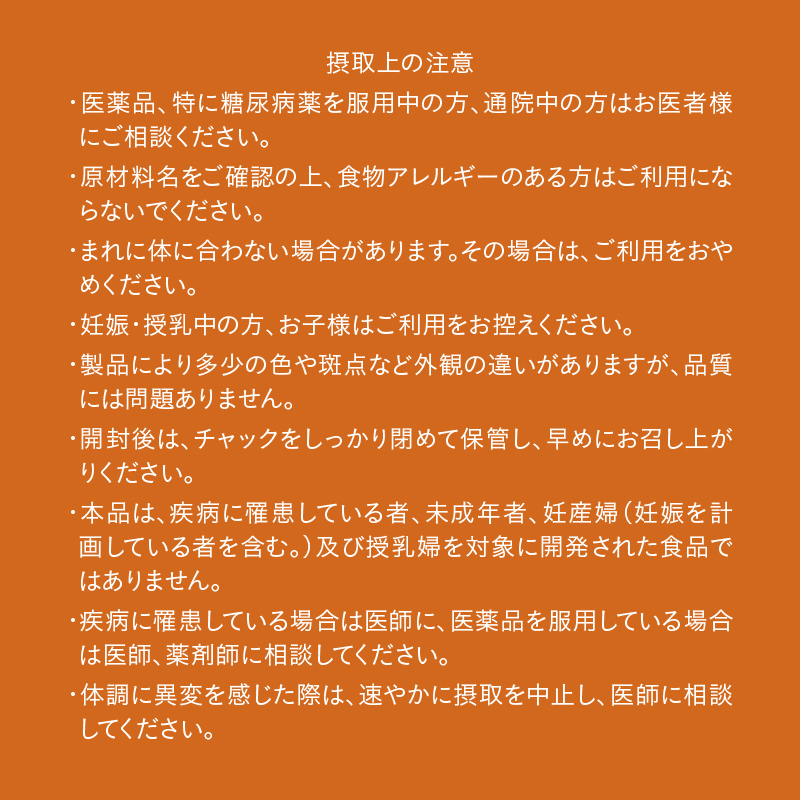 摂取上の注意

・医薬品、特に糖尿病薬を服用中の方、通院中の方はお医者様にご相談ください。

・原材料名をご確認の上、食物アレルギーのある方はご利用にならないでください。

・まれに体に合わない場合があります。その場合は、ご利用をおやめください。

・妊娠・授乳中の方、お子様はご利用をお控えください。

・製品により多少の色や斑点など外観の違いがありますが、品質には問題ありません。

・開封後は、チャックをしっかり閉めて保管し、早めにお召し上がりください。

・本品は、疾病に罹患している者、未成年者、妊産婦（妊娠を計画している者を含む。）及び授乳婦を対象に開発された食品ではありません。

・疾病に罹患している場合は医師に、医薬品を服用している場合は医師、薬剤師に相談してください。

・体調に異変を感じた際は、速やかに摂取を中止し、医師に相談してください。